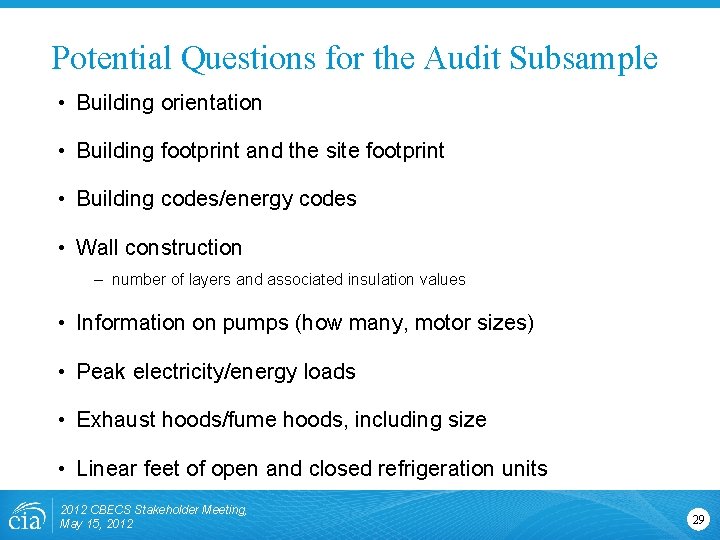 Potential Questions for the Audit Subsample

• Building orientation

• Building footprint and the site footprint

• Building codes/energy codes

• Wall construction

– number of layers and associated insulation values

• Information on pumps (how many, motor sizes)

• Peak electricity/energy loads

• Exhaust hoods/fume hoods, including size

• Linear feet of open and closed refrigeration units

eia

2012 CBECS Stakeholder Meeting, May 15, 2012

29